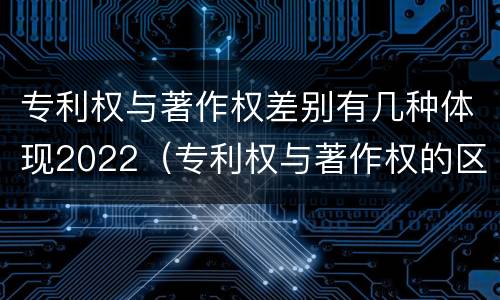 专利权与著作权差别有几种体现2022（专利权与著作权的区